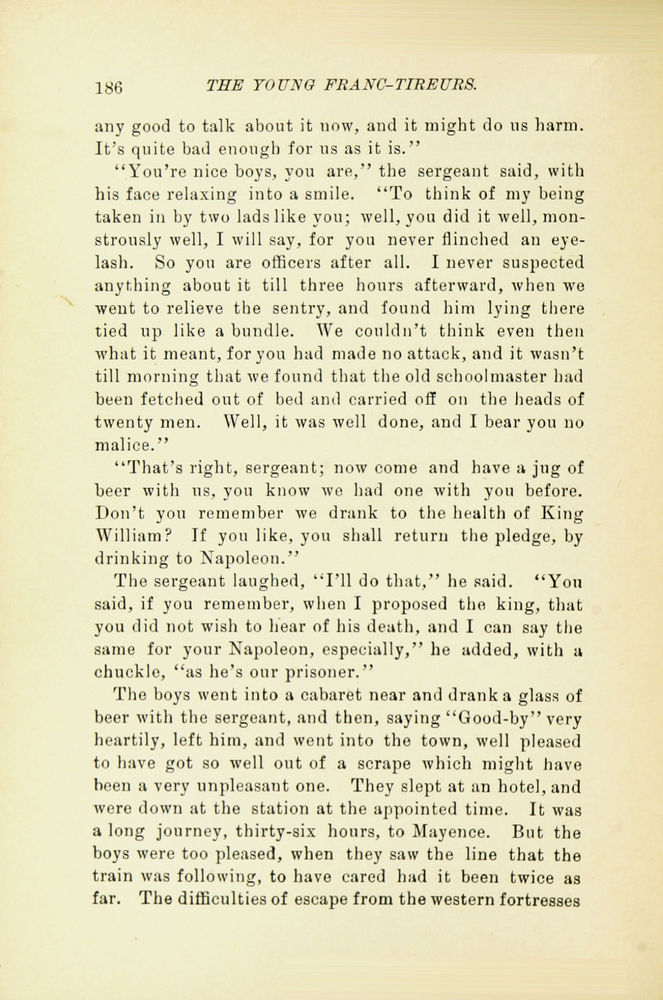 186 THE YOUNG FRANC-TIREURS.

any good to talk about it now, and it might do us harm. It's quite bad enough for us as it is."

"You're nice boys, you are," the sergeant said, with his face relaxing into a smile. "To think of my being taken in by two lads like you; well, you did it well, monstrously well, I will say, for you never flinched an eyelash. So you are officers after all. I never suspected anything about it till three hours afterward, when we went to relieve the sentry, and found him lying there tied up like a bundle. We couldn't think even then what it meant, for you had made no attack, and it wasn't till morning that we found that the old schoolmaster had been fetched out of bed and carried off on the heads of twenty men. Well, it was well done, and I bear you no malice."

"That's right, sergeant; now come and have a jug of beer with us, you know we had one with you before. Don't you remember we drank to the health of King William? If you like, you shall return the pledge, by drinking to Napoleon."

The sergeant laughed, "I'll do that," he said. "You said, if you remember, when I proposed the king, that you did not wish to hear of his death, and I can say the same for your Napoleon, especially," he added, with a chuckle, "as he's our prisoner."

The boys went into a cabaret near and drank a glass of beer with the sergeant, and then, saying "Good-by" very heartily, left him, and went into the town, well pleased to have got so well out of a scrape which might have been a very unpleasant one. They slept at an hotel, and were down at the station at the appointed time. It was a long journey, thirty-six hours, to Mayence. But the boys were too pleased, when they saw the line that the train was following, to have cared had it been twice as far. The difficulties of escape from the western fortresses